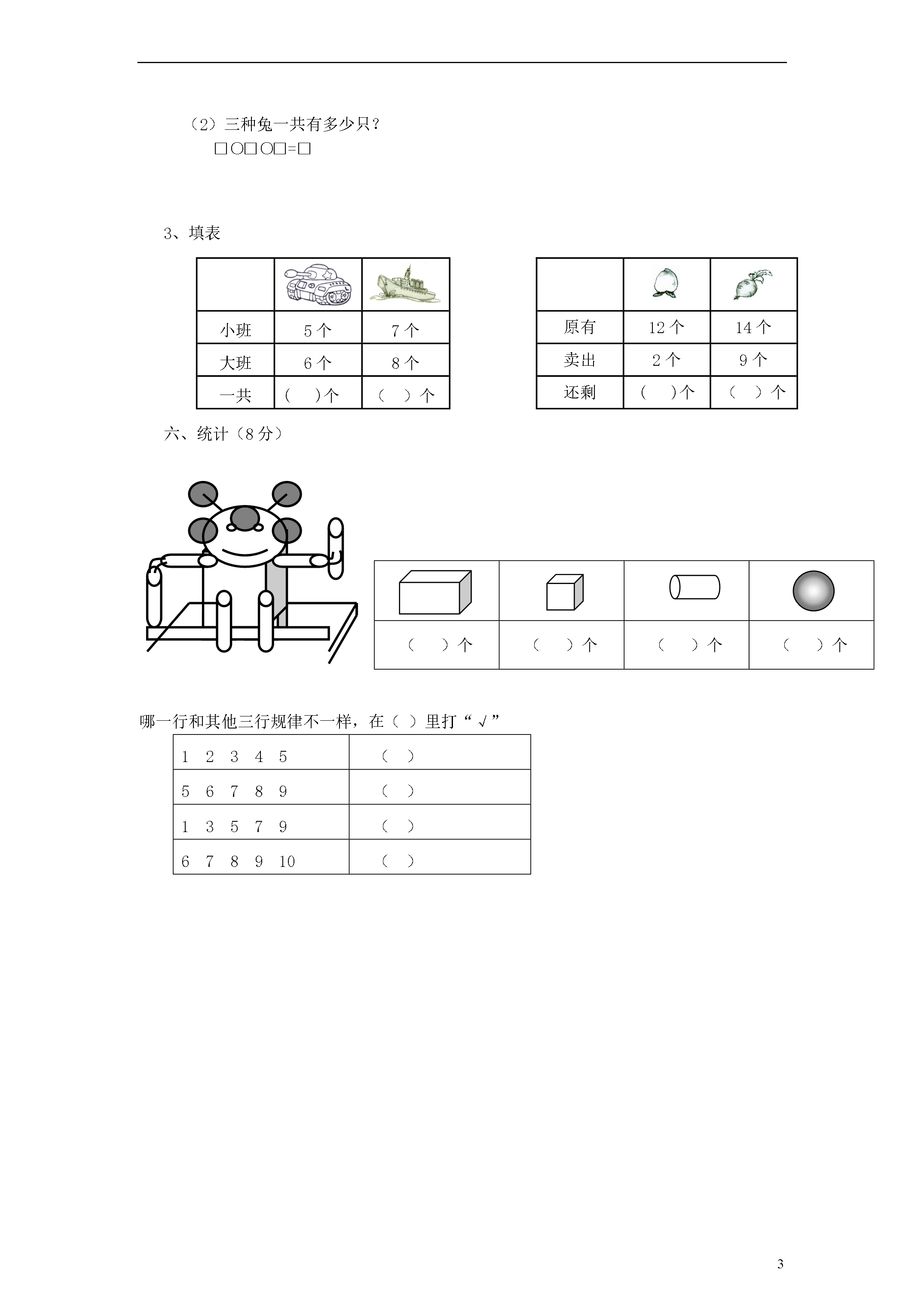 （2）三种兔一共有多少只？

□○□○□=□

3、填表

| | | |
|---|---|---|
| 小班 | 5 个 | 7 个 |
| 大班 | 6 个 | 8 个 |
| 一共 | （　）个 | （　）个 |

| | | |
|---|---|---|
| 原有 | 12 个 | 14 个 |
| 卖出 | 2 个 | 9 个 |
| 还剩 | （　）个 | （　）个 |

六、统计（8 分）

| | | | |
|---|---|---|---|
| （　）个 | （　）个 | （　）个 | （　）个 |

哪一行和其他三行规律不一样，在（ ）里打“√”

| | |
|---|---|
| 1 2 3 4 5 | （ ） |
| 5 6 7 8 9 | （ ） |
| 1 3 5 7 9 | （ ） |
| 6 7 8 9 10 | （ ） |

3